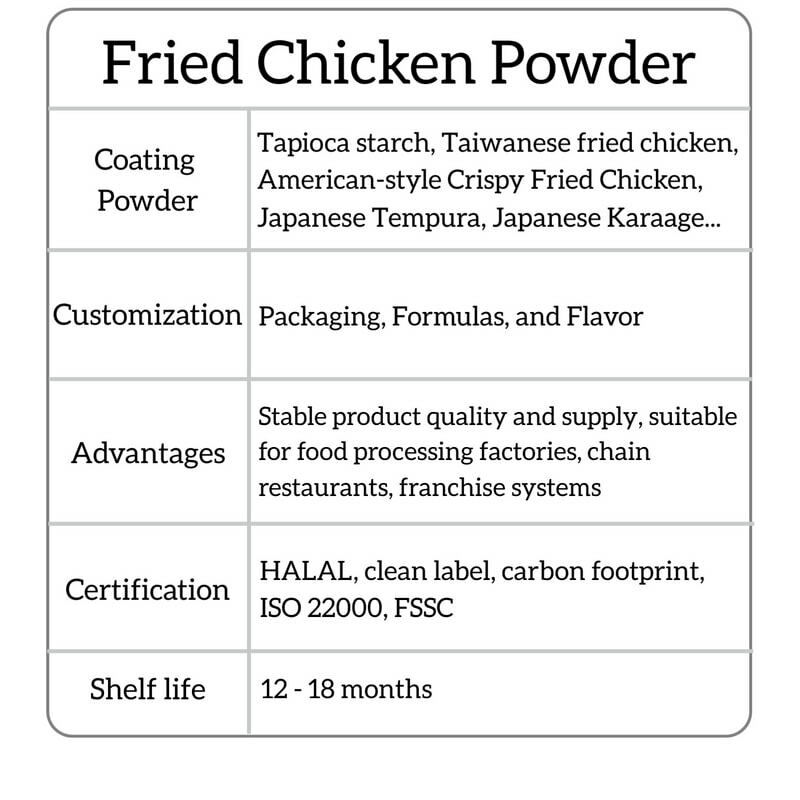 Fried Chicken Powder

| | |
|---|---|
| Coating Powder | Tapioca starch, Taiwanese fried chicken, American-style Crispy Fried Chicken, Japanese Tempura, Japanese Karaage... |
| Customization | Packaging, Formulas, and Flavor |
| Advantages | Stable product quality and supply, suitable for food processing factories, chain restaurants, franchise systems |
| Certification | HALAL, clean label, carbon footprint, ISO 22000, FSSC |
| Shelf life | 12 - 18 months |